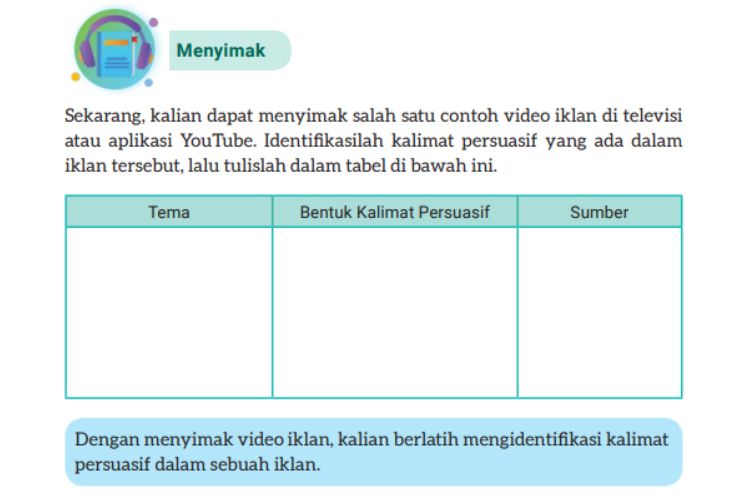 Menyimak

Sekarang, kalian dapat menyimak salah satu contoh video iklan di televisi atau aplikasi YouTube. Identifikasilah kalimat persuasif yang ada dalam iklan tersebut, lalu tulislah dalam tabel di bawah ini.

| Tema | Bentuk Kalimat Persuasif | Sumber |
|---|---|---|
| | | |

Dengan menyimak video iklan, kalian berlatih mengidentifikasi kalimat persuasif dalam sebuah iklan.